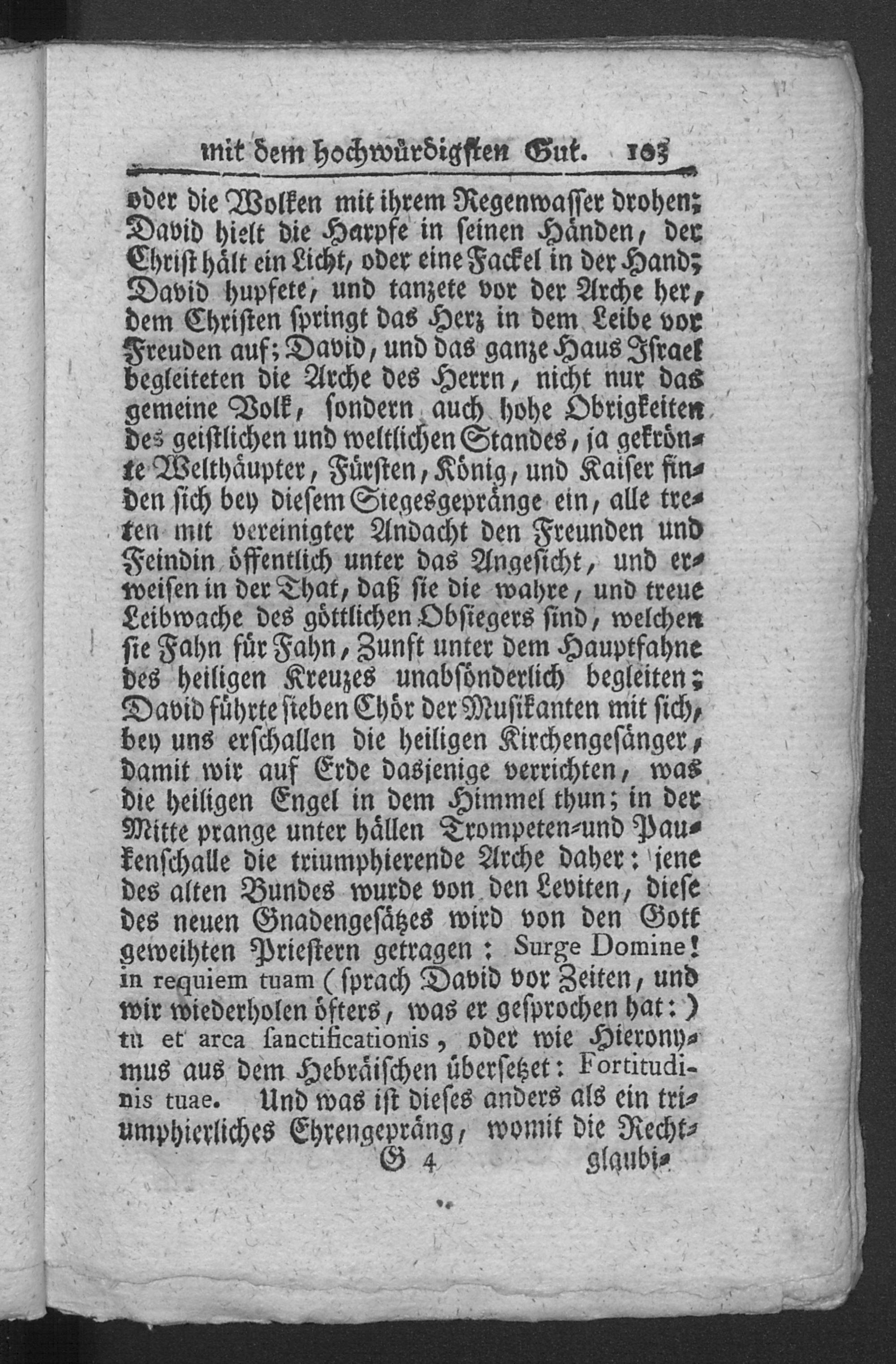 mit dem hochwürdigsten Gut. 103

oder die Wolken mit ihrem Regenwasser drohen; David hielt die Harpfe in seinen Händen, der Christ hält ein Licht, oder eine Fackel in der Hand; David hupfete, und tanzete vor der Arche her, dem Christen springt das Herz in dem Leibe vor Freuden auf; David, und das ganze Haus Israel begleiteten die Arche des Herrn, nicht nur das gemeine Volk, sondern auch hohe Obrigkeiten des geistlichen und weltlichen Standes, ja gekrönte Welthäupter, Fürsten, König, und Kaiser finden sich bey diesem Siegesgepränge ein, alle treten mit vereinigter Andacht den Freunden und Feindin öffentlich unter das Angesicht, und erweisen in der That, daß sie die wahre, und treue Leibwache des göttlichen Obsiegers sind, welchen sie Fahn für Fahn, Zunft unter dem Hauptfahne des heiligen Kreuzes unabsönderlich begleiten; David führte sieben Chör der Musikanten mit sich, bey uns erschallen die heiligen Kirchengesänger, damit wir auf Erde dasjenige verrichten, was die heiligen Engel in dem Himmel thun; in der Mitte prange unter hällen Trompeten-und Paukenschalle die triumphierende Arche daher: jene des alten Bundes wurde von den Leviten, diese des neuen Gnadengesätzes wird von den Gott geweihten Priestern getragen: Surge Domine! in requiem tuam (sprach David vor Zeiten, und wir wiederholen öfters, was er gesprochen hat:) tu et arca sanctificationis, oder wie Hieronymus aus dem Hebräischen übersetzet: Fortitudinis tuae. Und was ist dieses anders als ein triumphierliches Ehrengepräng, womit die Recht-

G 4 glaubi-